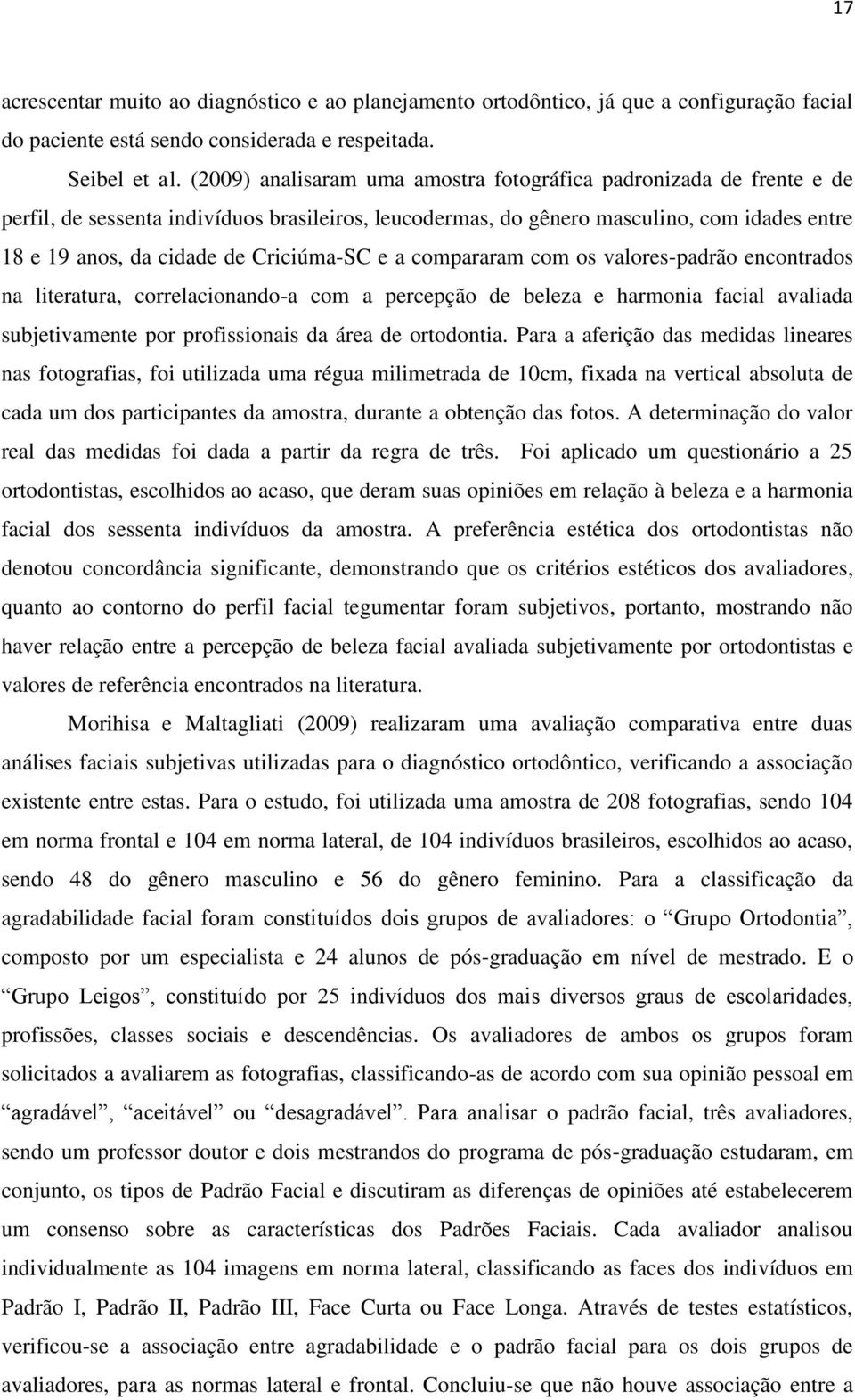 17

acrescentar muito ao diagnóstico e ao planejamento ortodôntico, já que a configuração facial do paciente está sendo considerada e respeitada.

Seibel et al. (2009) analisaram uma amostra fotográfica padronizada de frente e de perfil, de sessenta indivíduos brasileiros, leucodermas, do gênero masculino, com idades entre 18 e 19 anos, da cidade de Criciúma-SC e a compararam com os valores-padrão encontrados na literatura, correlacionando-a com a percepção de beleza e harmonia facial avaliada subjetivamente por profissionais da área de ortodontia. Para a aferição das medidas lineares nas fotografias, foi utilizada uma régua milimetrada de 10cm, fixada na vertical absoluta de cada um dos participantes da amostra, durante a obtenção das fotos. A determinação do valor real das medidas foi dada a partir da regra de três. Foi aplicado um questionário a 25 ortodontistas, escolhidos ao acaso, que deram suas opiniões em relação à beleza e a harmonia facial dos sessenta indivíduos da amostra. A preferência estética dos ortodontistas não denotou concordância significante, demonstrando que os critérios estéticos dos avaliadores, quanto ao contorno do perfil facial tegumentar foram subjetivos, portanto, mostrando não haver relação entre a percepção de beleza facial avaliada subjetivamente por ortodontistas e valores de referência encontrados na literatura.

Morihisa e Maltagliati (2009) realizaram uma avaliação comparativa entre duas análises faciais subjetivas utilizadas para o diagnóstico ortodôntico, verificando a associação existente entre estas. Para o estudo, foi utilizada uma amostra de 208 fotografias, sendo 104 em norma frontal e 104 em norma lateral, de 104 indivíduos brasileiros, escolhidos ao acaso, sendo 48 do gênero masculino e 56 do gênero feminino. Para a classificação da agradabilidade facial foram constituídos dois grupos de avaliadores: o “Grupo Ortodontia”, composto por um especialista e 24 alunos de pós-graduação em nível de mestrado. E o “Grupo Leigos”, constituído por 25 indivíduos dos mais diversos graus de escolaridades, profissões, classes sociais e descendências. Os avaliadores de ambos os grupos foram solicitados a avaliarem as fotografias, classificando-as de acordo com sua opinião pessoal em “agradável”, “aceitável” ou “desagradável”. Para analisar o padrão facial, três avaliadores, sendo um professor doutor e dois mestrandos do programa de pós-graduação estudaram, em conjunto, os tipos de Padrão Facial e discutiram as diferenças de opiniões até estabelecerem um consenso sobre as características dos Padrões Faciais. Cada avaliador analisou individualmente as 104 imagens em norma lateral, classificando as faces dos indivíduos em Padrão I, Padrão II, Padrão III, Face Curta ou Face Longa. Através de testes estatísticos, verificou-se a associação entre agradabilidade e o padrão facial para os dois grupos de avaliadores, para as normas lateral e frontal. Concluiu-se que não houve associação entre a